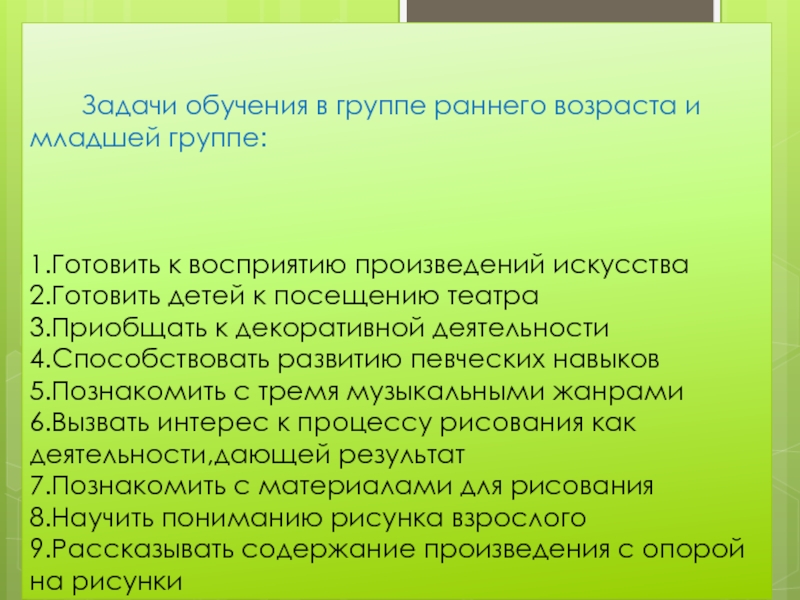 Задачи обучения в группе раннего возраста и младшей группе:

1.Готовить к восприятию произведений искусства
2.Готовить детей к посещению театра
3.Приобщать к декоративной деятельности
4.Способствовать развитию певческих навыков
5.Познакомить с тремя музыкальными жанрами
6.Вызвать интерес к процессу рисования как деятельности,дающей результат
7.Познакомить с материалами для рисования
8.Научить пониманию рисунка взрослого
9.Рассказывать содержание произведения с опорой на рисунки